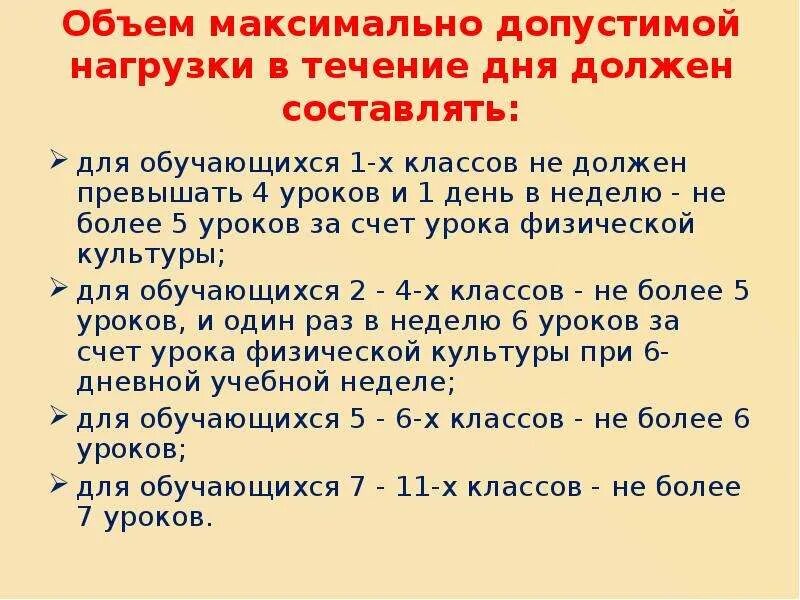 Объем максимально допустимой нагрузки в течение дня должен составлять:

➢ для обучающихся 1-х классов не должен превышать 4 уроков и 1 день в неделю - не более 5 уроков за счет урока физической культуры;

➢ для обучающихся 2 - 4-х классов - не более 5 уроков, и один раз в неделю 6 уроков за счет урока физической культуры при 6-дневной учебной неделе;

➢ для обучающихся 5 - 6-х классов - не более 6 уроков;

➢ для обучающихся 7 - 11-х классов - не более 7 уроков.